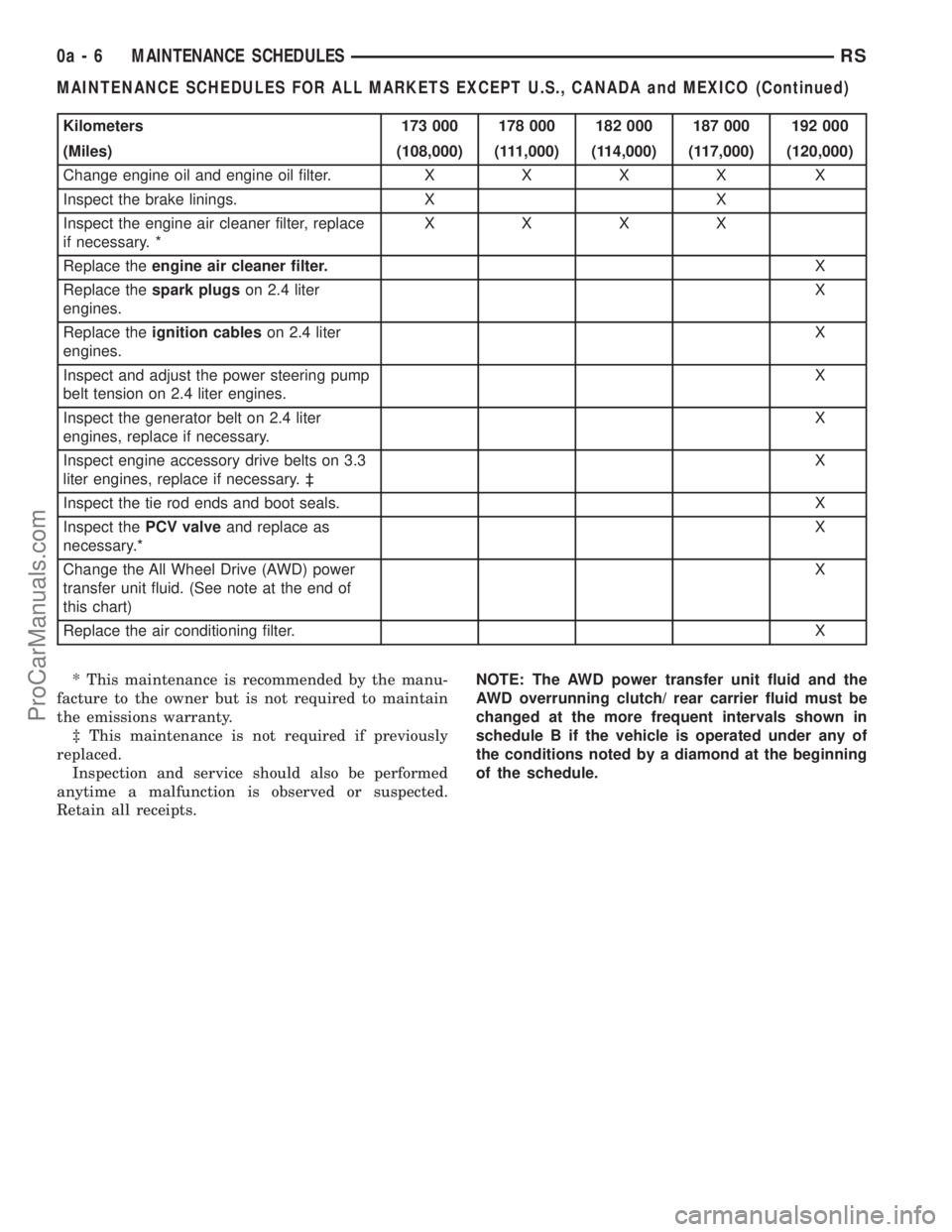 0a - 6 MAINTENANCE SCHEDULES RS

MAINTENANCE SCHEDULES FOR ALL MARKETS EXCEPT U.S., CANADA and MEXICO (Continued)

| Kilometers (Miles) | 173 000 (108,000) | 178 000 (111,000) | 182 000 (114,000) | 187 000 (117,000) | 192 000 (120,000) |
|---|---|---|---|---|---|
| Change engine oil and engine oil filter. | X | X | X | X | X |
| Inspect the brake linings. | X | | | X | |
| Inspect the engine air cleaner filter, replace if necessary. * | X | X | X | X | |
| Replace the engine air cleaner filter. | | | | | X |
| Replace the spark plugs on 2.4 liter engines. | | | | | X |
| Replace the ignition cables on 2.4 liter engines. | | | | | X |
| Inspect and adjust the power steering pump belt tension on 2.4 liter engines. | | | | | X |
| Inspect the generator belt on 2.4 liter engines, replace if necessary. | | | | | X |
| Inspect engine accessory drive belts on 3.3 liter engines, replace if necessary. ‡ | | | | | X |
| Inspect the tie rod ends and boot seals. | | | | | X |
| Inspect the PCV valve and replace as necessary.* | | | | | X |
| Change the All Wheel Drive (AWD) power transfer unit fluid. (See note at the end of this chart) | | | | | X |
| Replace the air conditioning filter. | | | | | X |

* This maintenance is recommended by the manufacture to the owner but is not required to maintain the emissions warranty.

‡ This maintenance is not required if previously replaced.

Inspection and service should also be performed anytime a malfunction is observed or suspected. Retain all receipts.

NOTE: The AWD power transfer unit fluid and the AWD overrunning clutch/ rear carrier fluid must be changed at the more frequent intervals shown in schedule B if the vehicle is operated under any of the conditions noted by a diamond at the beginning of the schedule.

ProCarManuals.com

carmanualsonline.info